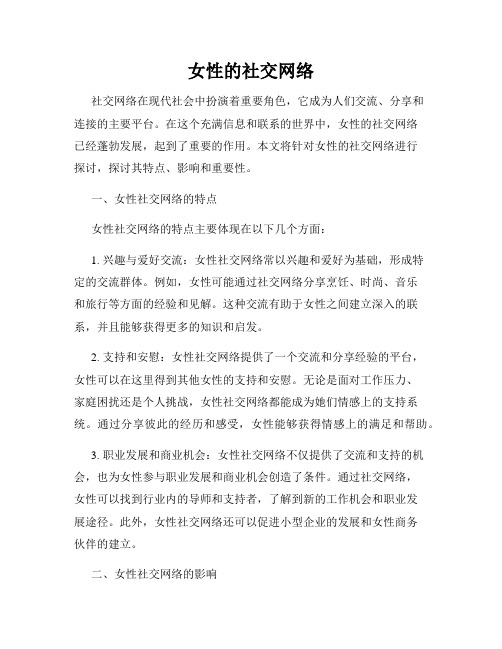 女性的社交网络

社交网络在现代社会中扮演着重要角色，它成为人们交流、分享和连接的主要平台。在这个充满信息和联系的世界中，女性的社交网络已经蓬勃发展，起到了重要的作用。本文将针对女性的社交网络进行探讨，探讨其特点、影响和重要性。

一、女性社交网络的特点

女性社交网络的特点主要体现在以下几个方面：

1. 兴趣与爱好交流：女性社交网络常以兴趣和爱好为基础，形成特定的交流群体。例如，女性可能通过社交网络分享烹饪、时尚、音乐和旅行等方面的经验和见解。这种交流有助于女性之间建立深入的联系，并且能够获得更多的知识和启发。

2. 支持和安慰：女性社交网络提供了一个交流和分享经验的平台，女性可以在这里得到其他女性的支持和安慰。无论是面对工作压力、家庭困扰还是个人挑战，女性社交网络都能成为她们情感上的支持系统。通过分享彼此的经历和感受，女性能够获得情感上的满足和帮助。

3. 职业发展和商业机会：女性社交网络不仅提供了交流和支持的机会，也为女性参与职业发展和商业机会创造了条件。通过社交网络，女性可以找到行业内的导师和支持者，了解到新的工作机会和职业发展途径。此外，女性社交网络还可以促进小型企业的发展和女性商务伙伴的建立。

二、女性社交网络的影响